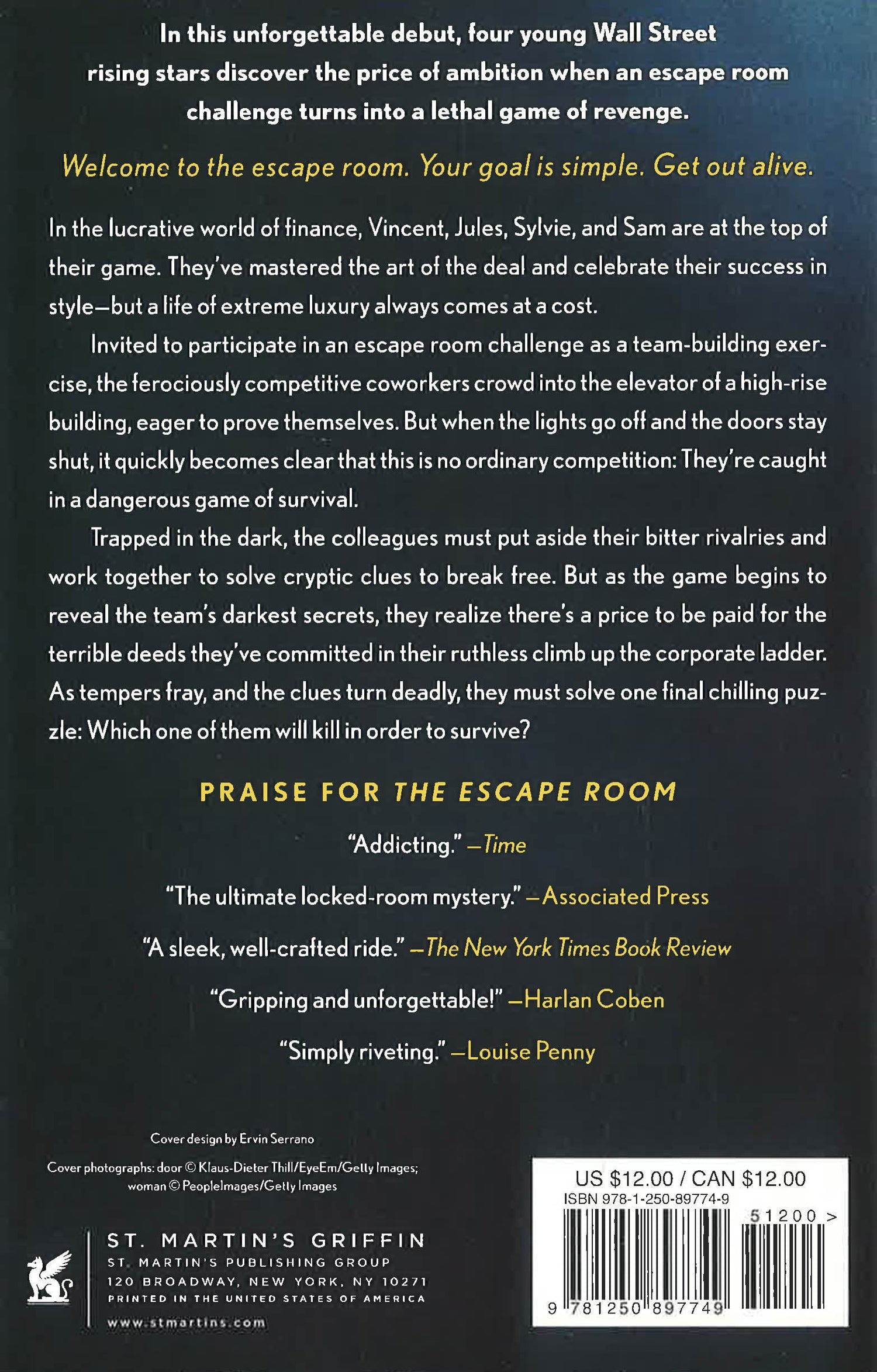 In this unforgettable debut, four young Wall Street rising stars discover the price of ambition when an escape room challenge turns into a lethal game of revenge.

Welcome to the escape room. Your goal is simple. Get out alive.

In the lucrative world of finance, Vincent, Jules, Sylvie, and Sam are at the top of their game. They've mastered the art of the deal and celebrate their success in style—but a life of extreme luxury always comes at a cost.

Invited to participate in an escape room challenge as a team-building exercise, the ferociously competitive coworkers crowd into the elevator of a high-rise building, eager to prove themselves. But when the lights go off and the doors stay shut, it quickly becomes clear that this is no ordinary competition: They're caught in a dangerous game of survival.

Trapped in the dark, the colleagues must put aside their bitter rivalries and work together to solve cryptic clues to break free. But as the game begins to reveal the team's darkest secrets, they realize there's a price to be paid for the terrible deeds they've committed in their ruthless climb up the corporate ladder. As tempers fray, and the clues turn deadly, they must solve one final chilling puzzle: Which one of them will kill in order to survive?

PRAISE FOR THE ESCAPE ROOM

"Addicting." —Time

"The ultimate locked-room mystery." —Associated Press

"A sleek, well-crafted ride." —The New York Times Book Review

"Gripping and unforgettable!" —Harlan Coben

"Simply riveting." —Louise Penny

Cover design by Ervin Serrano

Cover photographs: door © Klaus-Dieter Thill/EyeEm/Getty Images; woman © PeopleImages/Getty Images

ST. MARTIN'S GRIFFIN
ST. MARTIN'S PUBLISHING GROUP
120 BROADWAY, NEW YORK, NY 10271
PRINTED IN THE UNITED STATES OF AMERICA
www.stmartins.com

US $12.00 / CAN $12.00
ISBN 978-1-250-89774-9
51200 >
9 781250 897749